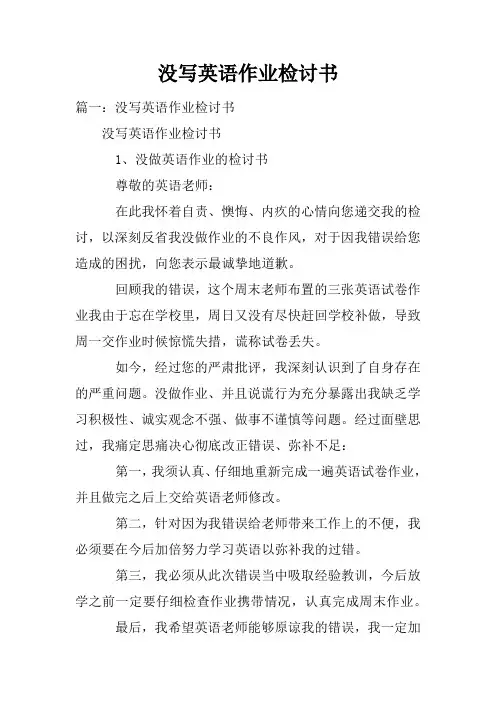 没写英语作业检讨书

篇一：没写英语作业检讨书

没写英语作业检讨书

1、没做英语作业的检讨书

尊敬的英语老师：

在此我怀着自责、懊悔、内疚的心情向您递交我的检讨，以深刻反省我没做作业的不良作风，对于因我错误给您造成的困扰，向您表示最诚挚地道歉。

回顾我的错误，这个周末老师布置的三张英语试卷作业我由于忘在学校里，周日又没有尽快赶回学校补做，导致周一交作业时候惊慌失措，谎称试卷丢失。

如今，经过您的严肃批评，我深刻认识到了自身存在的严重问题。没做作业、并且说谎行为充分暴露出我缺乏学习积极性、诚实观念不强、做事不谨慎等问题。经过面壁思过，我痛定思痛决心彻底改正错误、弥补不足：

第一，我须认真、仔细地重新完成一遍英语试卷作业，并且做完之后上交给英语老师修改。

第二，针对因为我错误给老师带来工作上的不便，我必须要在今后加倍努力学习英语以弥补我的过错。

第三，我必须从此次错误当中吸取经验教训，今后放学之前一定要仔细检查作业携带情况，认真完成周末作业。

最后，我希望英语老师能够原谅我的错误，我一定加